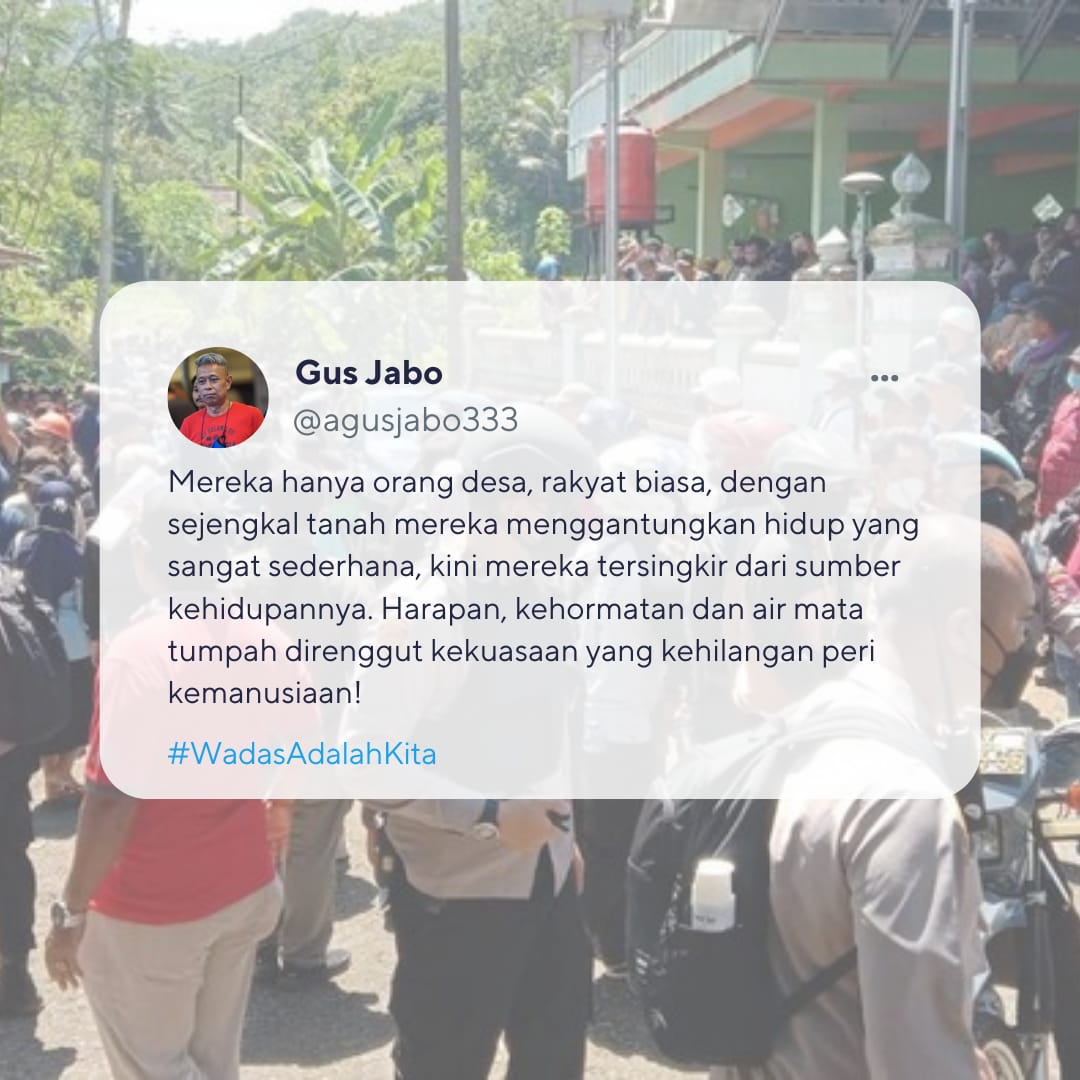 Gus Jabo
@agusjabo333
...

Mereka hanya orang desa, rakyat biasa, dengan sejengkal tanah mereka menggantungkan hidup yang sangat sederhana, kini mereka tersingkir dari sumber kehidupannya. Harapan, kehormatan dan air mata tumpah direnggut kekuasaan yang kehilangan peri kemanusiaan!

#WadasAdalahKita